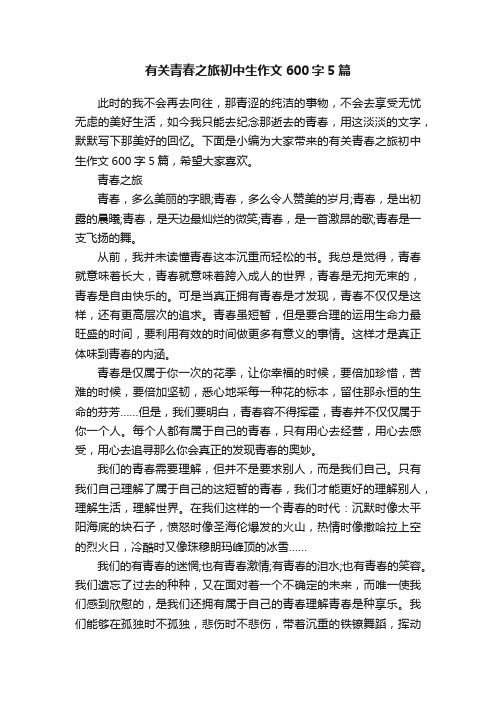 有关青春之旅初中生作文 600 字 5 篇

此时的我不会再去向往，那青涩的纯洁的事物，不会去享受无忧无虑的美好生活，如今我只能去纪念那逝去的青春，用这淡淡的文字，默默写下那美好的回忆。下面是小编为大家带来的有关青春之旅初中生作文 600 字 5 篇，希望大家喜欢。

青春之旅

青春，多么美丽的字眼;青春，多么令人赞美的岁月;青春，是出初露的晨曦;青春，是天边最灿烂的微笑;青春，是一首激昂的歌;青春是一支飞扬的舞。

从前，我并未读懂青春这本沉重而轻松的书。我总是觉得，青春就意味着长大，青春就意味着跨入成人的世界，青春是无拘无束的，青春是自由快乐的。可是当真正拥有青春是才发现，青春不仅仅是这样，还有更高层次的追求。青春虽短暂，但是要合理的运用生命力最旺盛的时间，要利用有效的时间做更多有意义的事情。这样才是真正体味到青春的内涵。

青春是仅属于你一次的花季，让你幸福的时候，要倍加珍惜，苦难的时候，要倍加坚韧，悉心地采每一种花的标本，留住那永恒的生命的芬芳……但是，我们要明白，青春容不得挥霍，青春并不仅仅属于你一个人。每个人都有属于自己的青春，只有用心去经营，用心去感受，用心去追寻那么你会真正的发现青春的奥妙。

我们的青春需要理解，但并不是要求别人，而是我们自己。只有我们自己理解了属于自己的这短暂的青春，我们才能更好的理解别人，理解生活，理解世界。在我们这样的一个青春的时代：沉默时像太平阳海底的块石子，愤怒时像圣海伦爆发的火山，热情时像撒哈拉上空的烈火日，冷酷时又像珠穆朗玛峰顶的冰雪……

我们的有青春的迷惘;也有青春激情;有青春的泪水;也有青春的笑容。我们遗忘了过去的种种，又在面对着一个不确定的未来，而唯一使我们感到欣慰的，是我们还拥有属于自己的青春理解青春是种享乐。我们能够在孤独时不孤独，悲伤时不悲伤，带着沉重的铁镣舞蹈，挥动